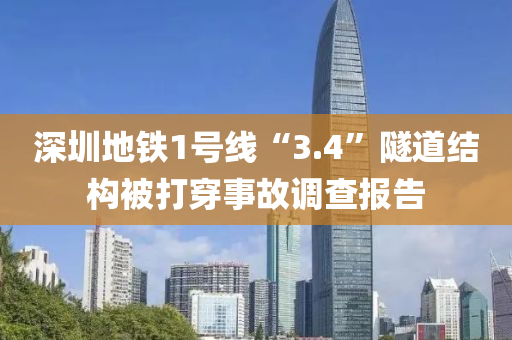 深圳地铁1号线“3.4”隧道结构被打穿事故调查报告